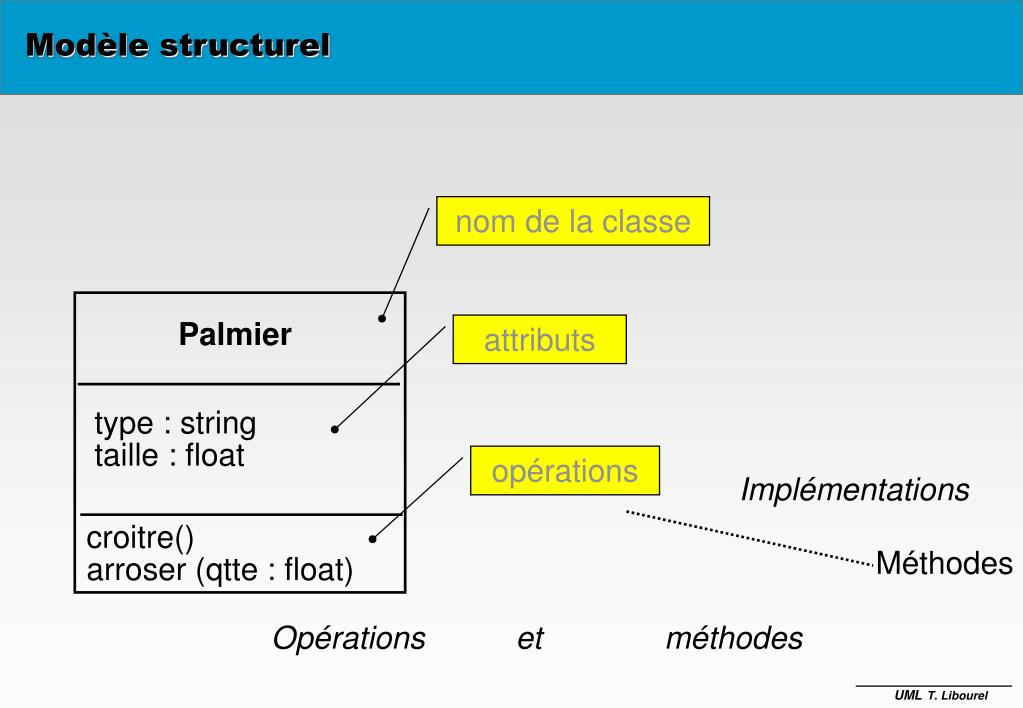 Modèle structurel

nom de la classe

Palmier

attributs

type : string
taille : float

opérations

Implémentations

croitre()
arroser (qtte : float)

Méthodes

Opérations et méthodes

UML T. Libourel